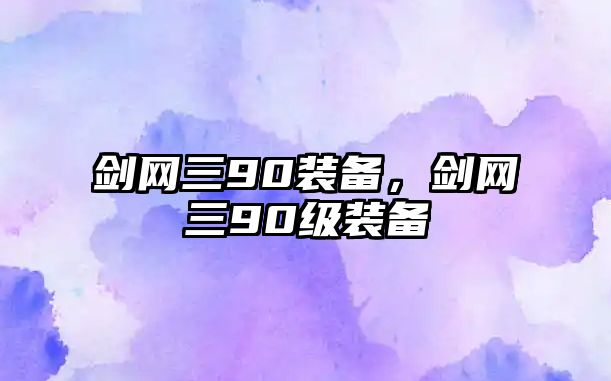 剑网三90装备，剑网三90级装备